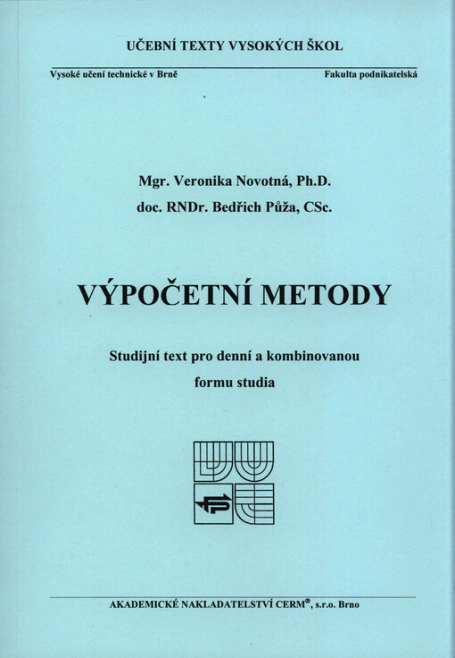 UČEBNÍ TEXTY VYSOKÝCH ŠKOL

Vysoké učení technické v Brně

Fakulta podnikatelská

Mgr. Veronika Novotná, Ph.D.

doc. RNDr. Bedřich Půža, CSc.

VÝPOČETNÍ METODY

Studijní text pro denní a kombinovanou formu studia

AKADEMICKÉ NAKLADATELSTVÍ CERM®, s.r.o. Brno